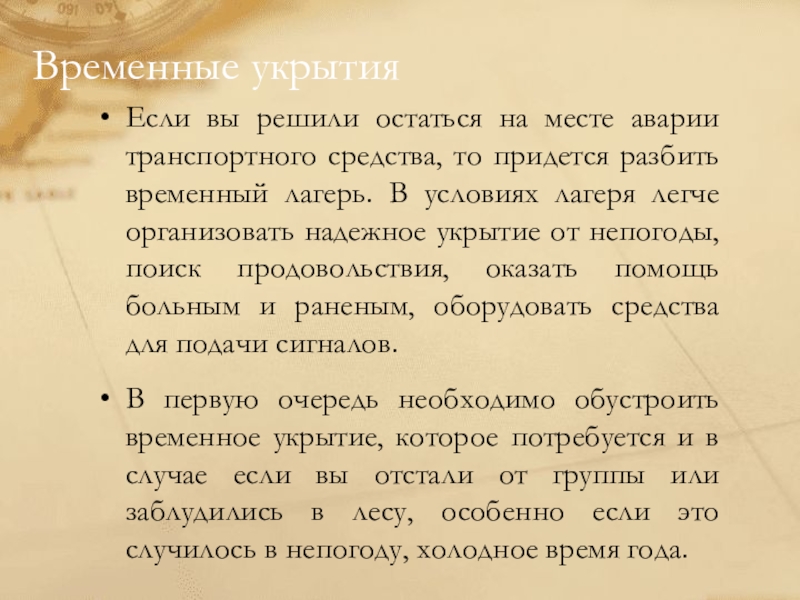 Временные укрытия

• Если вы решили остаться на месте аварии транспортного средства, то придется разбить временный лагерь. В условиях лагеря легче организовать надежное укрытие от непогоды, поиск продовольствия, оказать помощь больным и раненым, оборудовать средства для подачи сигналов.

• В первую очередь необходимо обустроить временное укрытие, которое потребуется и в случае если вы отстали от группы или заблудились в лесу, особенно если это случилось в непогоду, холодное время года.